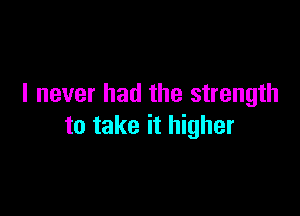 I never had the strength
to take it higher